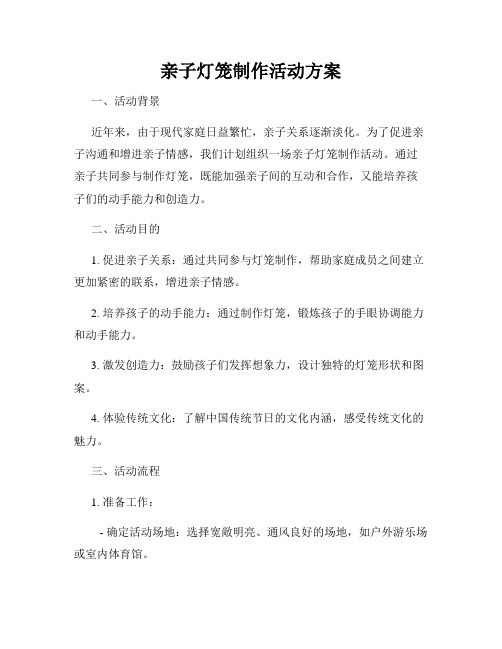 亲子灯笼制作活动方案

一、活动背景

近年来，由于现代家庭日益繁忙，亲子关系逐渐淡化。为了促进亲子沟通和增进亲子情感，我们计划组织一场亲子灯笼制作活动。通过亲子共同参与制作灯笼，既能加强亲子间的互动和合作，又能培养孩子们的动手能力和创造力。

二、活动目的

1. 促进亲子关系：通过共同参与灯笼制作，帮助家庭成员之间建立更加紧密的联系，增进亲子情感。

2. 培养孩子的动手能力：通过制作灯笼，锻炼孩子的手眼协调能力和动手能力。

3. 激发创造力：鼓励孩子们发挥想象力，设计独特的灯笼形状和图案。

4. 体验传统文化：了解中国传统节日的文化内涵，感受传统文化的魅力。

三、活动流程

1. 准备工作：

- 确定活动场地：选择宽敞明亮、通风良好的场地，如户外游乐场或室内体育馆。